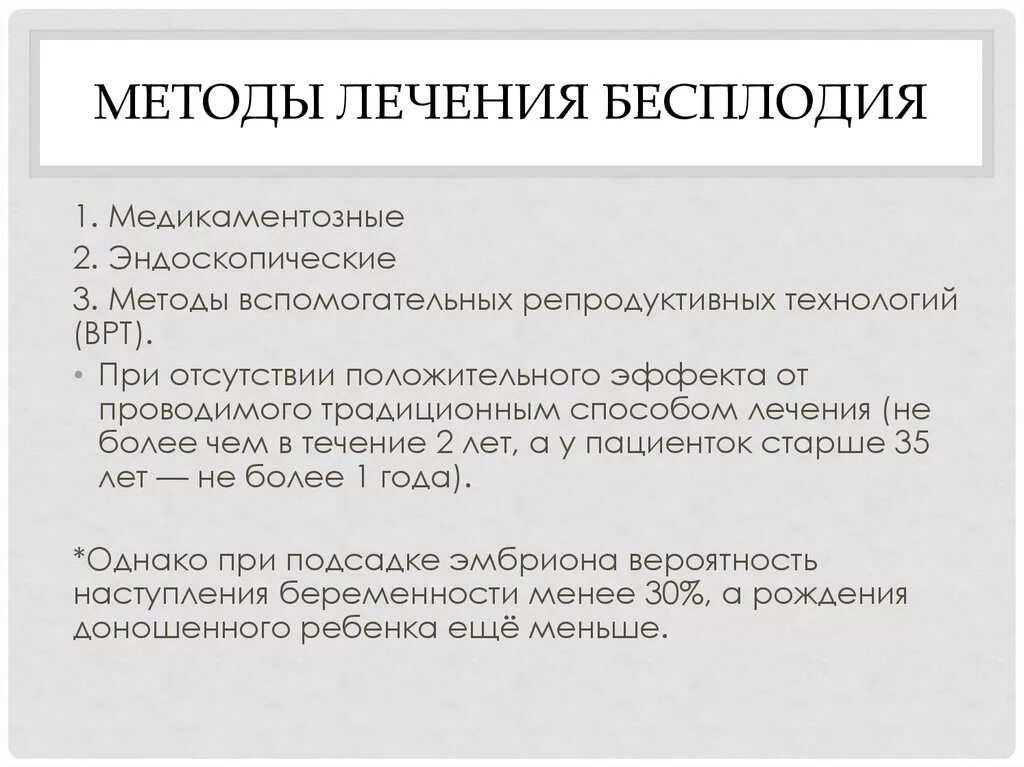 МЕТОДЫ ЛЕЧЕНИЯ БЕСПЛОДИЯ

1. Медикаментозные

2. Эндоскопические

3. Методы вспомогательных репродуктивных технологий (ВРТ).

• При отсутствии положительного эффекта от проводимого традиционным способом лечения (не более чем в течение 2 лет, а у пациенток старше 35 лет — не более 1 года).

*Однако при подсадке эмбриона вероятность наступления беременности менее 30%, а рождения доношенного ребенка ещё меньше.